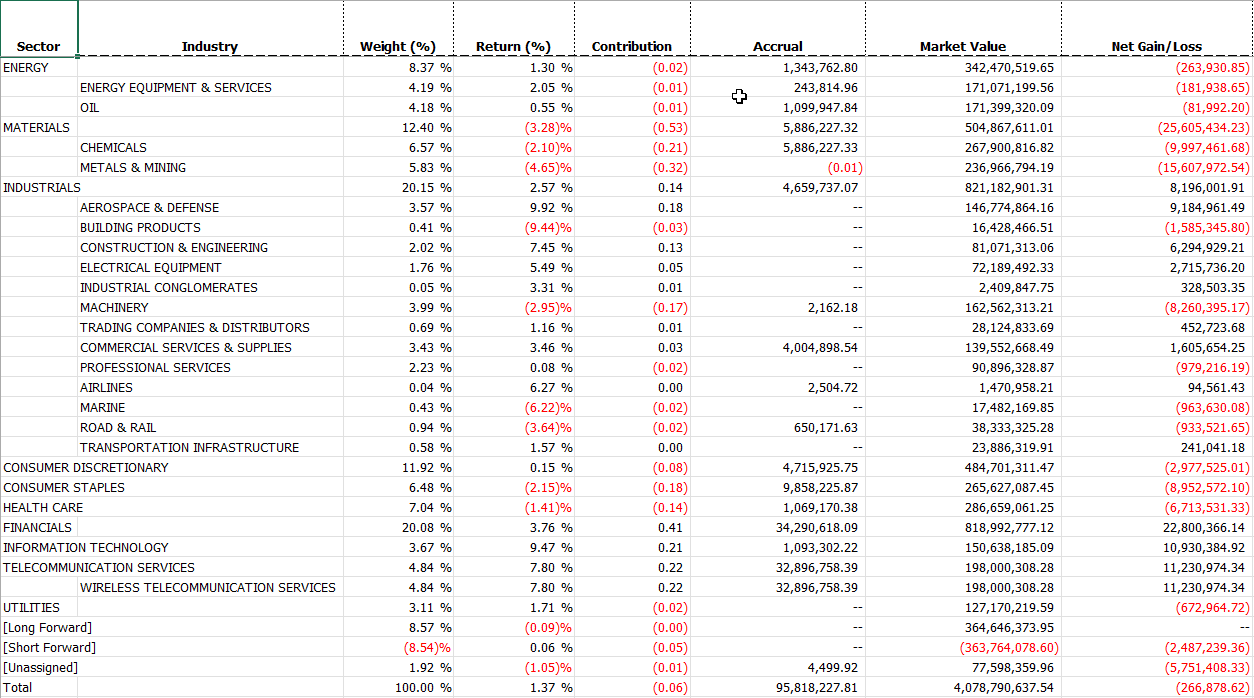 | Sector | Industry | Weight (%) | Return (%) | Contribution | Accrual | Market Value | Net Gain/Loss |
|---|---|---|---|---|---|---|---|
| ENERGY | | 8.37 % | 1.30 % | (0.02) | 1,343,762.80 | 342,470,519.65 | (263,930.85) |
| | ENERGY EQUIPMENT & SERVICES | 4.19 % | 2.05 % | (0.01) | 243,814.96 | 171,071,199.56 | (181,938.65) |
| | OIL | 4.18 % | 0.55 % | (0.01) | 1,099,947.84 | 171,399,320.09 | (81,992.20) |
| MATERIALS | | 12.40 % | (3.28)% | (0.53) | 5,886,227.32 | 504,867,611.01 | (25,605,434.23) |
| | CHEMICALS | 6.57 % | (2.10)% | (0.21) | 5,886,227.33 | 267,900,816.82 | (9,997,461.68) |
| | METALS & MINING | 5.83 % | (4.65)% | (0.32) | (0.01) | 236,966,794.19 | (15,607,972.54) |
| INDUSTRIALS | | 20.15 % | 2.57 % | 0.14 | 4,659,737.07 | 821,182,901.31 | 8,196,001.91 |
| | AEROSPACE & DEFENSE | 3.57 % | 9.92 % | 0.18 | -- | 146,774,864.16 | 9,184,961.49 |
| | BUILDING PRODUCTS | 0.41 % | (9.44)% | (0.03) | -- | 16,428,466.51 | (1,585,345.80) |
| | CONSTRUCTION & ENGINEERING | 2.02 % | 7.45 % | 0.13 | -- | 81,071,313.06 | 6,294,929.21 |
| | ELECTRICAL EQUIPMENT | 1.76 % | 5.49 % | 0.05 | -- | 72,189,492.33 | 2,715,736.20 |
| | INDUSTRIAL CONGLOMERATES | 0.05 % | 3.31 % | 0.01 | -- | 2,409,847.75 | 328,503.35 |
| | MACHINERY | 3.99 % | (2.95)% | (0.17) | 2,162.18 | 162,562,313.21 | (8,260,395.17) |
| | TRADING COMPANIES & DISTRIBUTORS | 0.69 % | 1.16 % | 0.01 | -- | 28,124,833.69 | 452,723.68 |
| | COMMERCIAL SERVICES & SUPPLIES | 3.43 % | 3.46 % | 0.03 | 4,004,898.54 | 139,552,668.49 | 1,605,654.25 |
| | PROFESSIONAL SERVICES | 2.23 % | 0.08 % | (0.02) | -- | 90,896,328.87 | (979,216.19) |
| | AIRLINES | 0.04 % | 6.27 % | 0.00 | 2,504.72 | 1,470,958.21 | 94,561.43 |
| | MARINE | 0.43 % | (6.22)% | (0.02) | -- | 17,482,169.85 | (963,630.08) |
| | ROAD & RAIL | 0.94 % | (3.64)% | (0.02) | 650,171.63 | 38,333,325.28 | (933,521.65) |
| | TRANSPORTATION INFRASTRUCTURE | 0.58 % | 1.57 % | 0.00 | -- | 23,886,319.91 | 241,041.18 |
| CONSUMER DISCRETIONARY | | 11.92 % | 0.15 % | (0.08) | 4,715,925.75 | 484,701,311.47 | (2,977,525.01) |
| CONSUMER STAPLES | | 6.48 % | (2.15)% | (0.18) | 9,858,225.87 | 265,627,087.45 | (8,952,572.10) |
| HEALTH CARE | | 7.04 % | (1.41)% | (0.14) | 1,069,170.38 | 286,659,061.25 | (6,713,531.33) |
| FINANCIALS | | 20.08 % | 3.76 % | 0.41 | 34,290,618.09 | 818,992,777.12 | 22,800,366.14 |
| INFORMATION TECHNOLOGY | | 3.67 % | 9.47 % | 0.21 | 1,093,302.22 | 150,638,185.09 | 10,930,384.92 |
| TELECOMMUNICATION SERVICES | | 4.84 % | 7.80 % | 0.22 | 32,896,758.39 | 198,000,308.28 | 11,230,974.34 |
| | WIRELESS TELECOMMUNICATION SERVICES | 4.84 % | 7.80 % | 0.22 | 32,896,758.39 | 198,000,308.28 | 11,230,974.34 |
| UTILITIES | | 3.11 % | 1.71 % | (0.02) | -- | 127,170,219.59 | (672,964.72) |
| [Long Forward] | | 8.57 % | (0.09)% | (0.00) | -- | 364,646,373.95 | -- |
| [Short Forward] | | (8.54)% | 0.06 % | (0.05) | -- | (363,764,078.60) | (2,487,239.36) |
| [Unassigned] | | 1.92 % | (1.05)% | (0.01) | 4,499.92 | 77,598,359.96 | (5,751,408.33) |
| Total | | 100.00 % | 1.37 % | (0.06) | 95,818,227.81 | 4,078,790,637.54 | (266,878.62) |